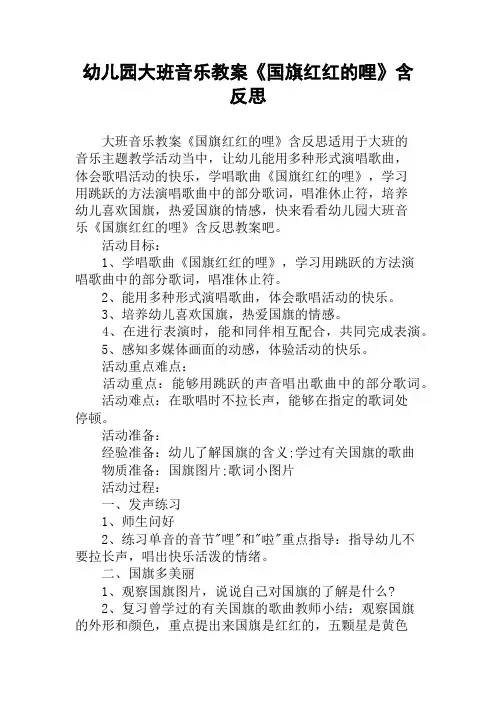 幼儿园大班音乐教案《国旗红红的哩》含反思

大班音乐教案《国旗红红的哩》含反思适用于大班的音乐主题教学活动当中，让幼儿能用多种形式演唱歌曲，体会歌唱活动的快乐，学唱歌曲《国旗红红的哩》，学习用跳跃的方法演唱歌曲中的部分歌词，唱准休止符，培养幼儿喜欢国旗，热爱国旗的情感，快来看看幼儿园大班音乐《国旗红红的哩》含反思教案吧。

活动目标：

1、学唱歌曲《国旗红红的哩》，学习用跳跃的方法演唱歌曲中的部分歌词，唱准休止符。

2、能用多种形式演唱歌曲，体会歌唱活动的快乐。

3、培养幼儿喜欢国旗，热爱国旗的情感。

4、在进行表演时，能和同伴相互配合，共同完成表演。

5、感知多媒体画面的动感，体验活动的快乐。

活动重点难点：

活动重点：能够用跳跃的声音唱出歌曲中的部分歌词。

活动难点：在歌唱时不拉长声，能够在指定的歌词处停顿。

活动准备：

经验准备：幼儿了解国旗的含义;学过有关国旗的歌曲

物质准备：国旗图片;歌词小图片

活动过程：

一、发声练习

1、师生问好

2、练习单音的音节"哩"和"啦"重点指导：指导幼儿不要拉长声，唱出快乐活泼的情绪。

二、国旗多美丽

1、观察国旗图片，说说自己对国旗的了解是什么？

2、复习曾学过的有关国旗的歌曲教师小结：观察国旗的外形和颜色，重点提出来国旗是红红的，五颗星是黄色